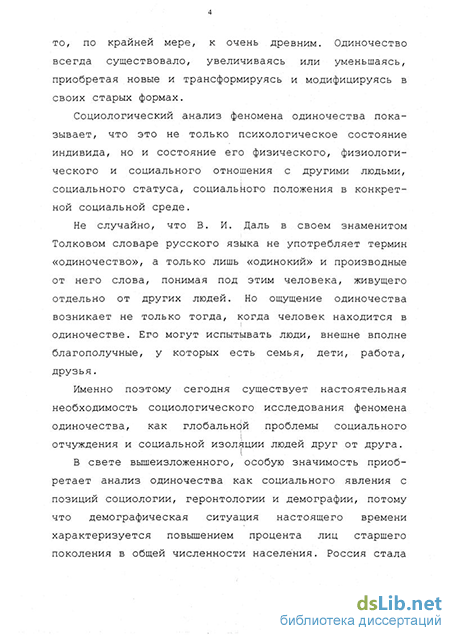 4

то, по крайней мере, к очень древним. Одиночество всегда существовало, увеличиваясь или уменьшаясь, приобретая новые и трансформируясь и модифицируясь в своих старых формах.

Социологический анализ феномена одиночества показывает, что это не только психологическое состояние индивида, но и состояние его физического, физиологического и социального отношения с другими людьми, социального статуса, социального положения в конкретной социальной среде.

Не случайно, что В. И. Даль в своем знаменитом Толковом словаре русского языка не употребляет термин «одиночество», а только лишь «одинокий» и производные от него слова, понимая под этим человека, живущего отдельно от других людей. Но ощущение одиночества возникает не только тогда, когда человек находится в одиночестве. Его могут испытывать люди, внешне вполне благополучные, у которых есть семья, дети, работа, друзья.

Именно поэтому сегодня существует настоятельная необходимость социологического исследования феномена одиночества, как глобальной проблемы социального отчуждения и социальной изоляции людей друг от друга.

В свете вышеизложенного, особую значимость приобретает анализ одиночества как социального явления с позиций социологии, геронтологии и демографии, потому что демографическая ситуация настоящего времени характеризуется повышением процента лиц старшего поколения в общей численности населения. Россия стала

dsLib.net
библиотека диссертаций